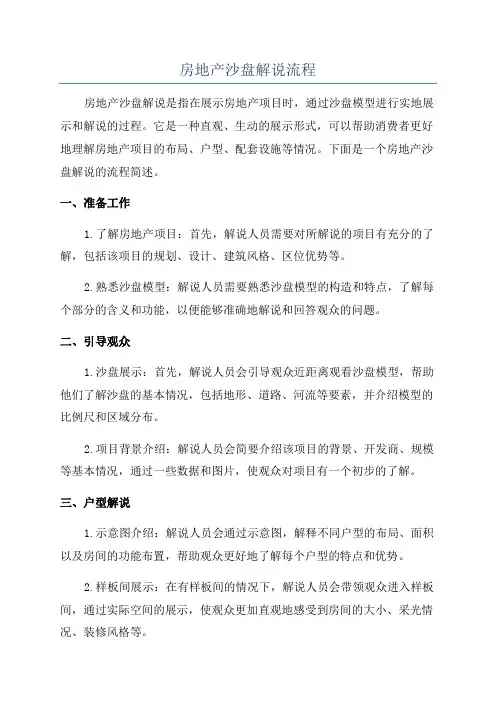 房地产沙盘解说流程

房地产沙盘解说是指在展示房地产项目时，通过沙盘模型进行实地展示和解说的过程。它是一种直观、生动的展示形式，可以帮助消费者更好地理解房地产项目的布局、户型、配套设施等情况。下面是一个房地产沙盘解说的流程简述。

一、准备工作

1.了解房地产项目：首先，解说人员需要对所解说的项目有充分的了解，包括该项目的规划、设计、建筑风格、区位优势等。

2.熟悉沙盘模型：解说人员需要熟悉沙盘模型的构造和特点，了解每个部分的含义和功能，以便能够准确地解说和回答观众的问题。

二、引导观众

1.沙盘展示：首先，解说人员会引导观众近距离观看沙盘模型，帮助他们了解沙盘的基本情况，包括地形、道路、河流等要素，并介绍模型的比例尺和区域分布。

2.项目背景介绍：解说人员会简要介绍该项目的背景、开发商、规模等基本情况，通过一些数据和图片，使观众对项目有一个初步的了解。

三、户型解说

1.示意图介绍：解说人员会通过示意图，解释不同户型的布局、面积以及房间的功能布置，帮助观众更好地了解每个户型的特点和优势。

2.样板间展示：在有样板间的情况下，解说人员会带领观众进入样板间，通过实际空间的展示，使观众更加直观地感受到房间的大小、采光情况、装修风格等。